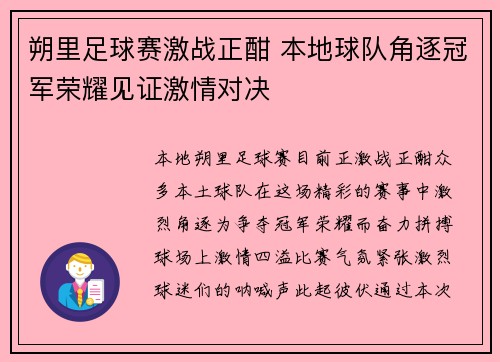 朔里足球赛激战正酣 本地球队角逐冠军荣耀见证激情对决

本地朔里足球赛目前正激战正酣众多本土球队在这场精彩的赛事中激烈角逐为争夺冠军荣耀而奋力拼搏球场上激情四溢比赛气氛紧张激烈球迷们的呐喊声此起彼伏通过本次